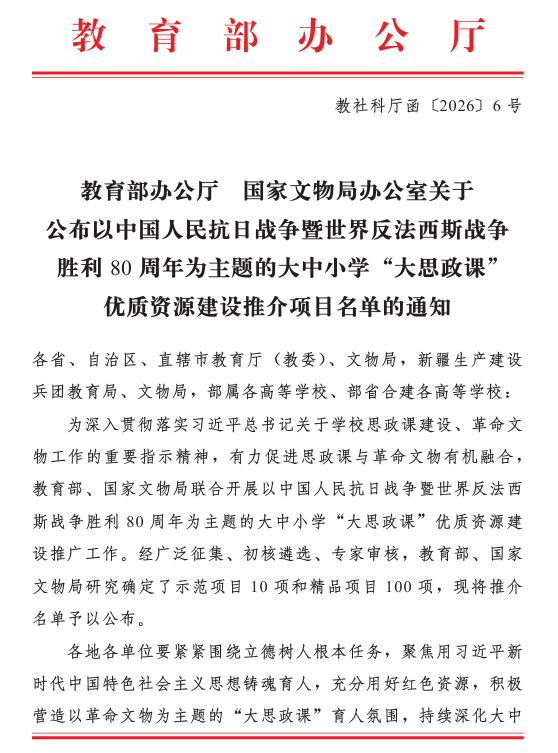 教育部办公厅

教社科厅函〔2026〕6号

教育部办公厅　国家文物局办公室关于公布以中国人民抗日战争暨世界反法西斯战争胜利80周年为主题的大中小学“大思政课”优质资源建设推介项目名单的通知

各省、自治区、直辖市教育厅（教委）、文物局，新疆生产建设兵团教育局、文物局，部属各高等学校、部省合建各高等学校：

为深入贯彻落实习近平总书记关于学校思政课建设、革命文物工作的重要指示精神，有力促进思政课与革命文物有机融合，教育部、国家文物局联合开展以中国人民抗日战争暨世界反法西斯战争胜利80周年为主题的大中小学“大思政课”优质资源建设推广工作。经广泛征集、初核遴选、专家审核，教育部、国家文物局研究确定了示范项目10项和精品项目100项，现将推介名单予以公布。

各地各单位要紧紧围绕立德树人根本任务，聚焦用习近平新时代中国特色社会主义思想铸魂育人，充分用好红色资源，积极营造以革命文物为主题的“大思政课”育人氛围，持续深化大中